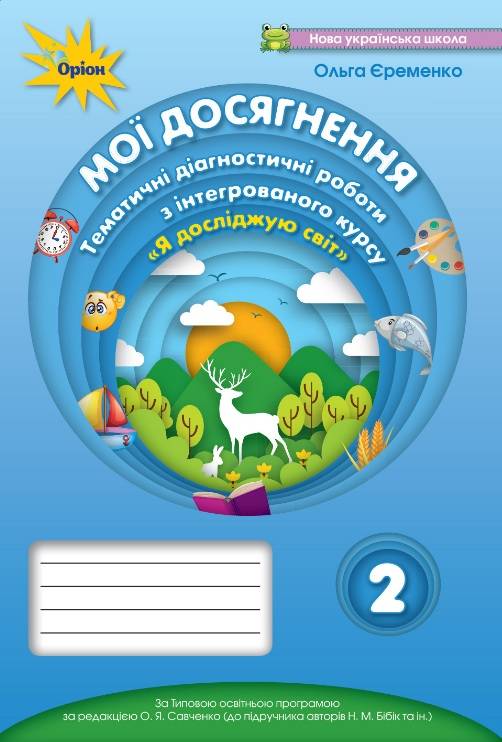 Оріон

Нова українська школа

Ольга Єременко

МОЇ ДОСЯГНЕННЯ

Тематичні діагностичні роботи з інтегрованого курсу «Я досліджую світ»

2

За Типовою освітньою програмою за редакцією О. Я. Савченко (до підручника авторів Н. М. Бібік та ін.)